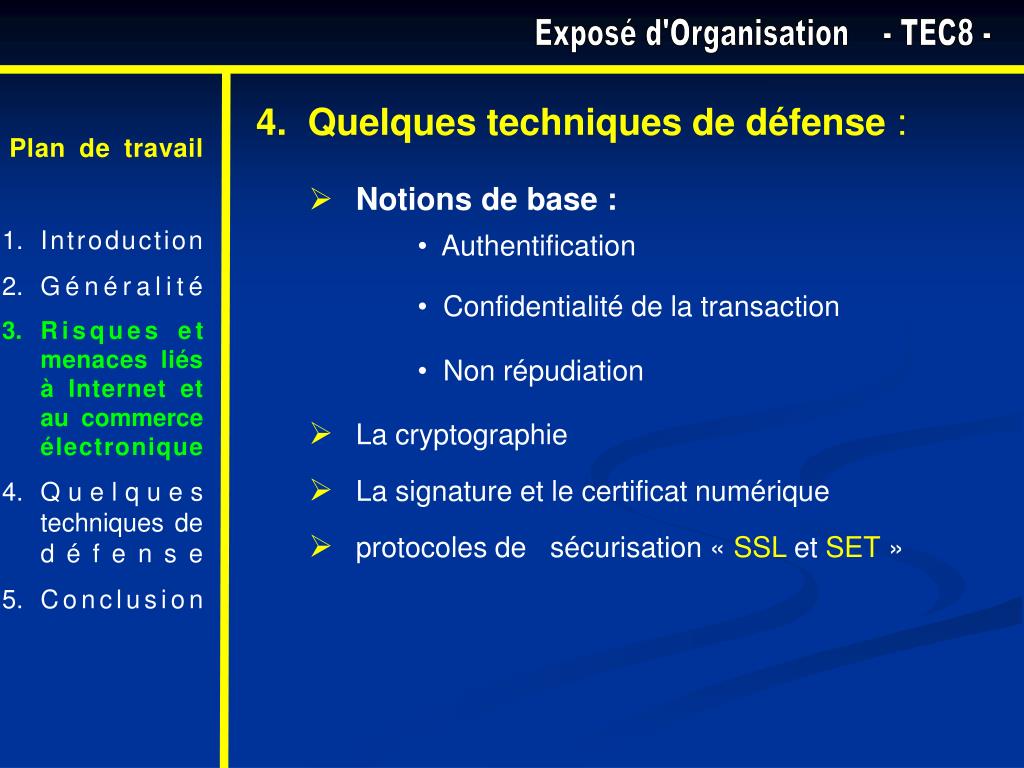 Exposé d'Organisation - TEC8 -

Plan de travail

1. Introduction
2. Généralité
3. Risques et menaces liés à Internet et au commerce électronique
4. Quelques techniques de défense
5. Conclusion

4. Quelques techniques de défense :

➢ Notions de base :
• Authentification
• Confidentialité de la transaction
• Non répudiation

➢ La cryptographie

➢ La signature et le certificat numérique

➢ protocoles de sécurisation « SSL et SET »